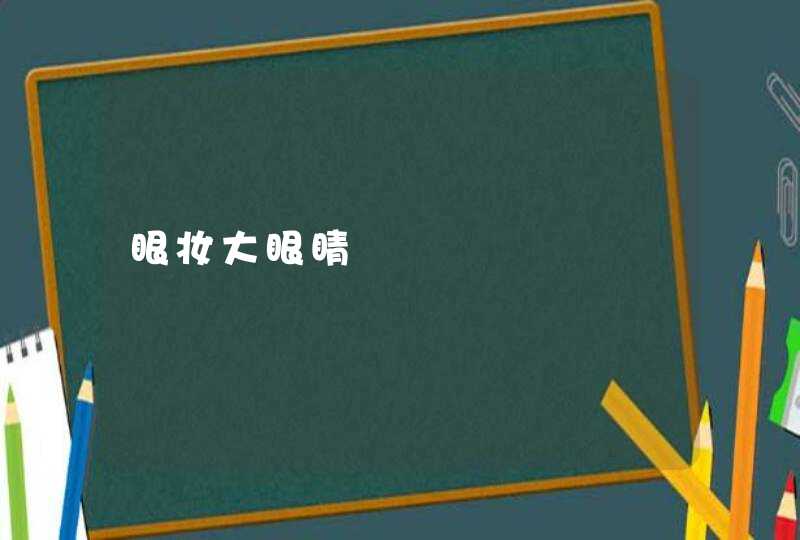 眼妆大眼睛